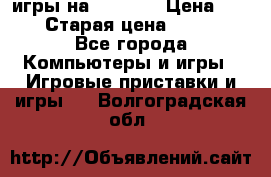 игры на Цена
Старая цена
Все города
Компьютеры и игры
Игровые приставки и игры Волгоградская обл

http://Объявлений.сайт